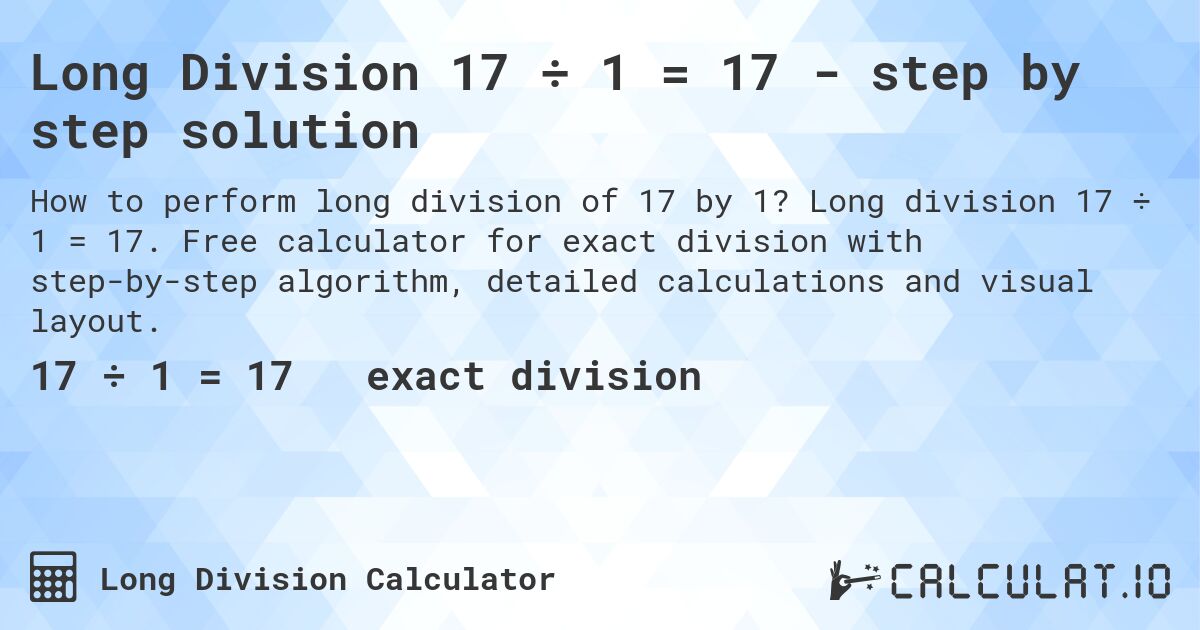 Long Division 17 ÷ 1 = 17 - step by step solution

How to perform long division of 17 by 1? Long division 17 ÷ 1 = 17. Free calculator for exact division with step-by-step algorithm, detailed calculations and visual layout.

17 ÷ 1 = 17 exact division

Long Division Calculator

CALCULAT.IO